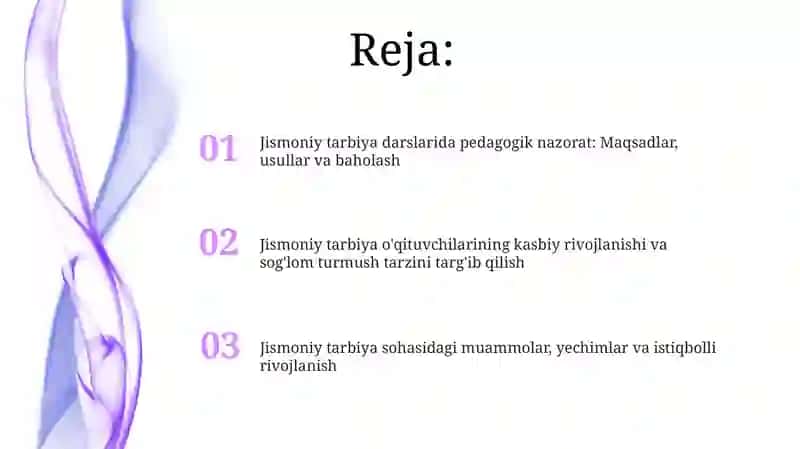 Reja:

01 Jismoniy tarbiya darslarida pedagogik nazorat: Maqsadlar, usullar va baholash

02 Jismoniy tarbiya o'qituvchilarining kasbiy rivojlanishi va sog'lom turmush tarzini targ'ib qilish

03 Jismoniy tarbiya sohasidagi muammolar, yechimlar va istiqbolli rivojlanish